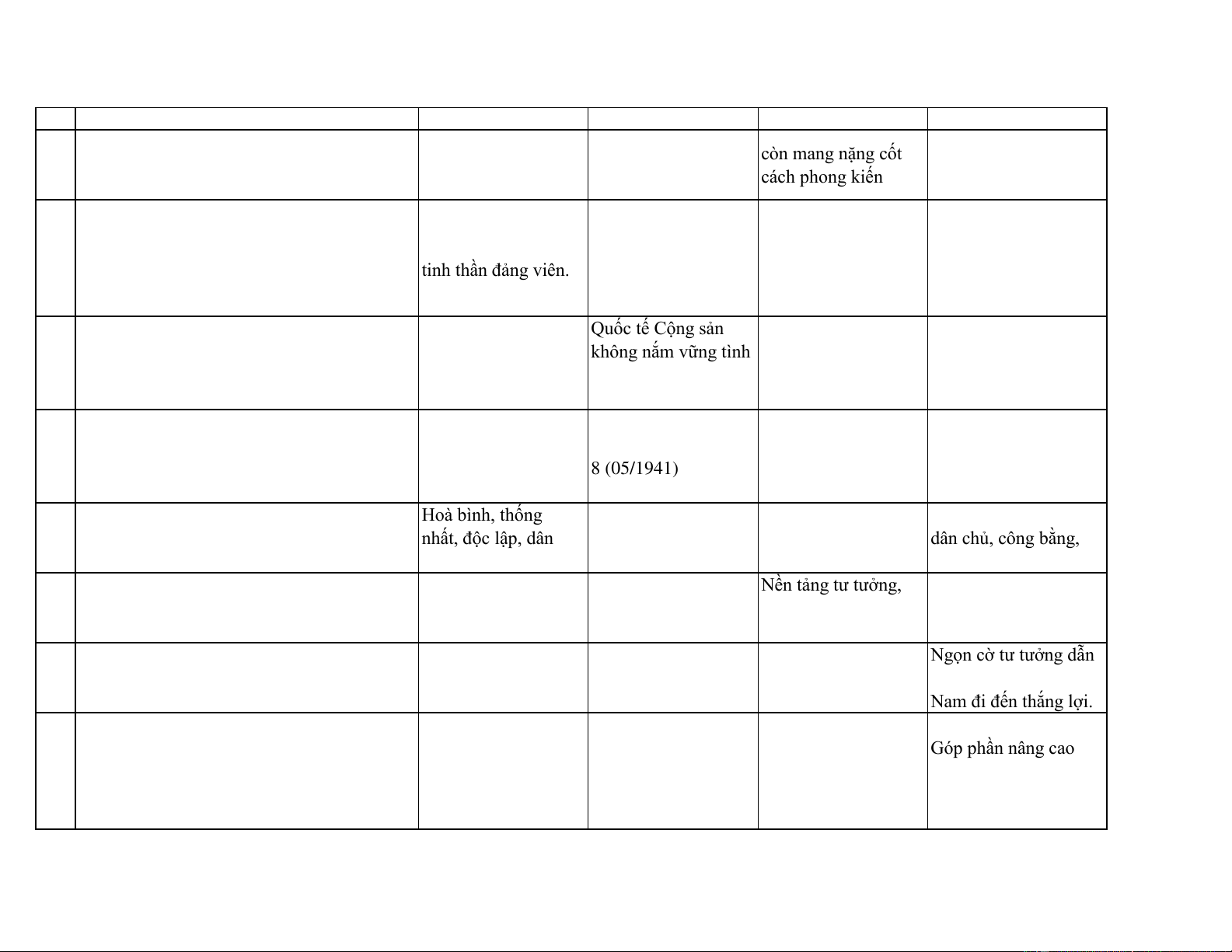 | | | | | | |
|---|---|---|---|---|---|
| | | | | còn mang nặng cốt cách phong kiến | |
| | | tinh thần đảng viên. | | | |
| | | | Quốc tế Cộng sản không nắm vững tình | | |
| | | | 8 (05/1941) | | |
| | | Hoà bình, thống nhất, độc lập, dân | | | dân chủ, công bằng, |
| | | | | Nền tảng tư tưởng, | |
| | | | | | Ngọn cờ tư tưởng dẫn Nam đi đến thắng lợi. |
| | | | | | Góp phần nâng cao |